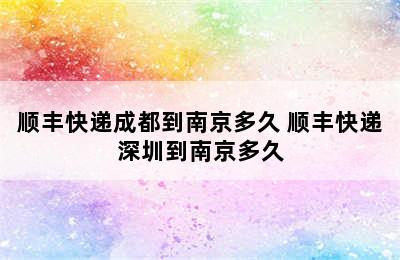 顺丰快递成都到南京多久 顺丰快递深圳到南京多久